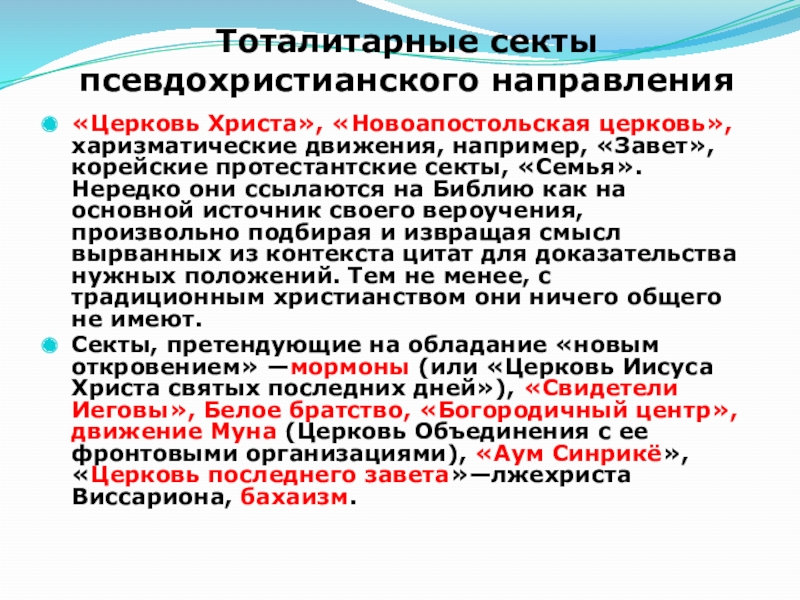 Тоталитарные секты псевдохристианского направления

«Церковь Христа», «Новоапостольская церковь», харизматические движения, например, «Завет», корейские протестантские секты, «Семья». Нередко они ссылаются на Библию как на основной источник своего вероучения, произвольно подбирая и извращая смысл вырванных из контекста цитат для доказательства нужных положений. Тем не менее, с традиционным христианством они ничего общего не имеют.

Секты, претендующие на обладание «новым откровением» —мормоны (или «Церковь Иисуса Христа святых последних дней»), «Свидетели Иеговы», Белое братство, «Богородичный центр», движение Муна (Церковь Объединения с ее фронтовыми организациями), «Аум Синрикё», «Церковь последнего завета»—лжехриста Виссариона, бахаизм.